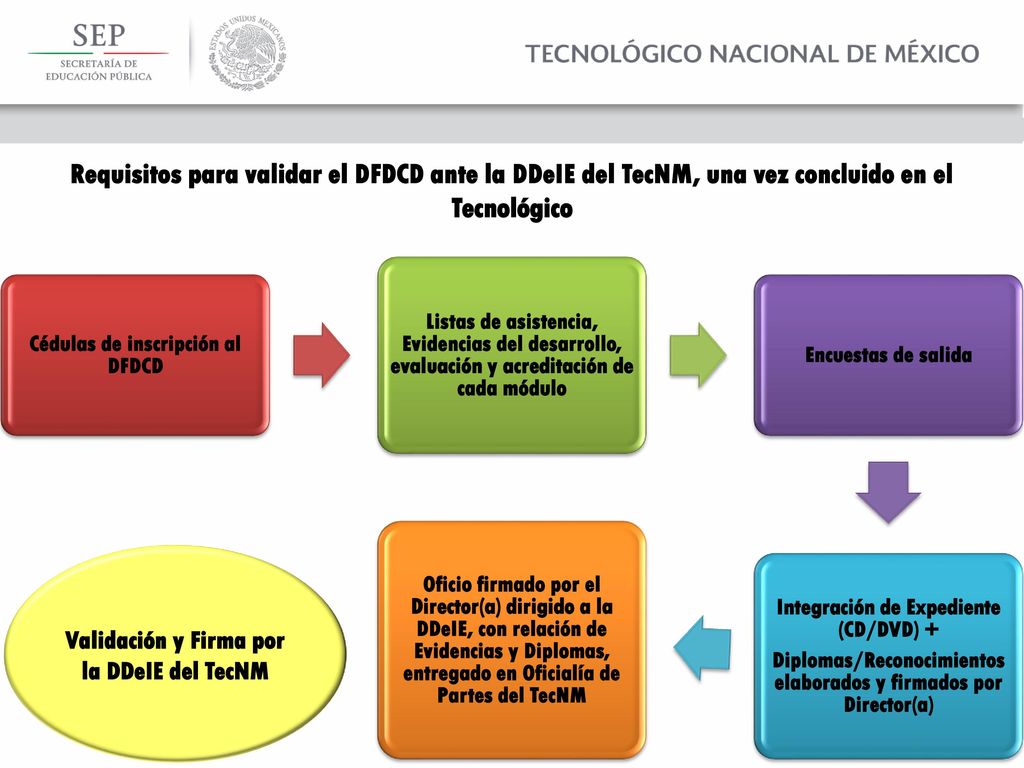 SEP
SECRETARÍA DE EDUCACIÓN PÚBLICA

ESTADOS UNIDOS MEXICANOS

TECNOLÓGICO NACIONAL DE MÉXICO

Requisitos para validar el DFDCD ante la DDeIE del TecNM, una vez concluido en el Tecnológico

Cédulas de inscripción al DFDCD

Listas de asistencia, Evidencias del desarrollo, evaluación y acreditación de cada módulo

Encuestas de salida

Integración de Expediente (CD/DVD) + Diplomas/Reconocimientos elaborados y firmados por Director(a)

Oficio firmado por el Director(a) dirigido a la DDeIE, con relación de Evidencias y Diplomas, entregado en Oficialía de Partes del TecNM

Validación y Firma por la DDeIE del TecNM